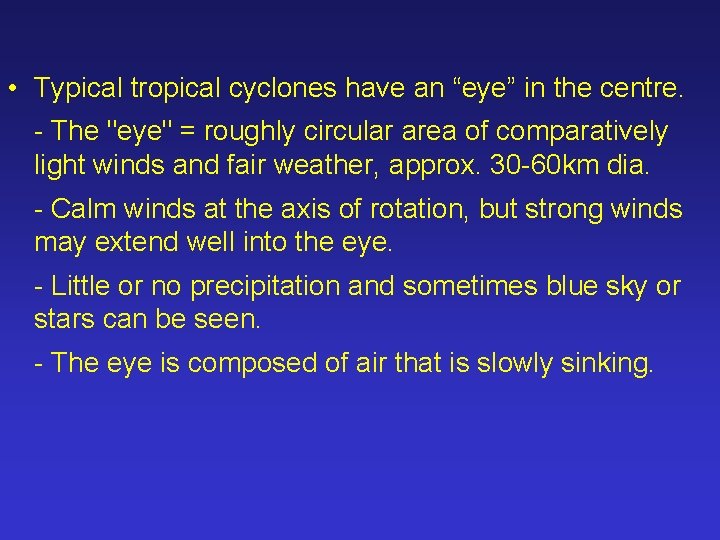 • Typical tropical cyclones have an “eye” in the centre.

- The "eye" = roughly circular area of comparatively light winds and fair weather, approx. 30-60km dia.

- Calm winds at the axis of rotation, but strong winds may extend well into the eye.

- Little or no precipitation and sometimes blue sky or stars can be seen.

- The eye is composed of air that is slowly sinking.